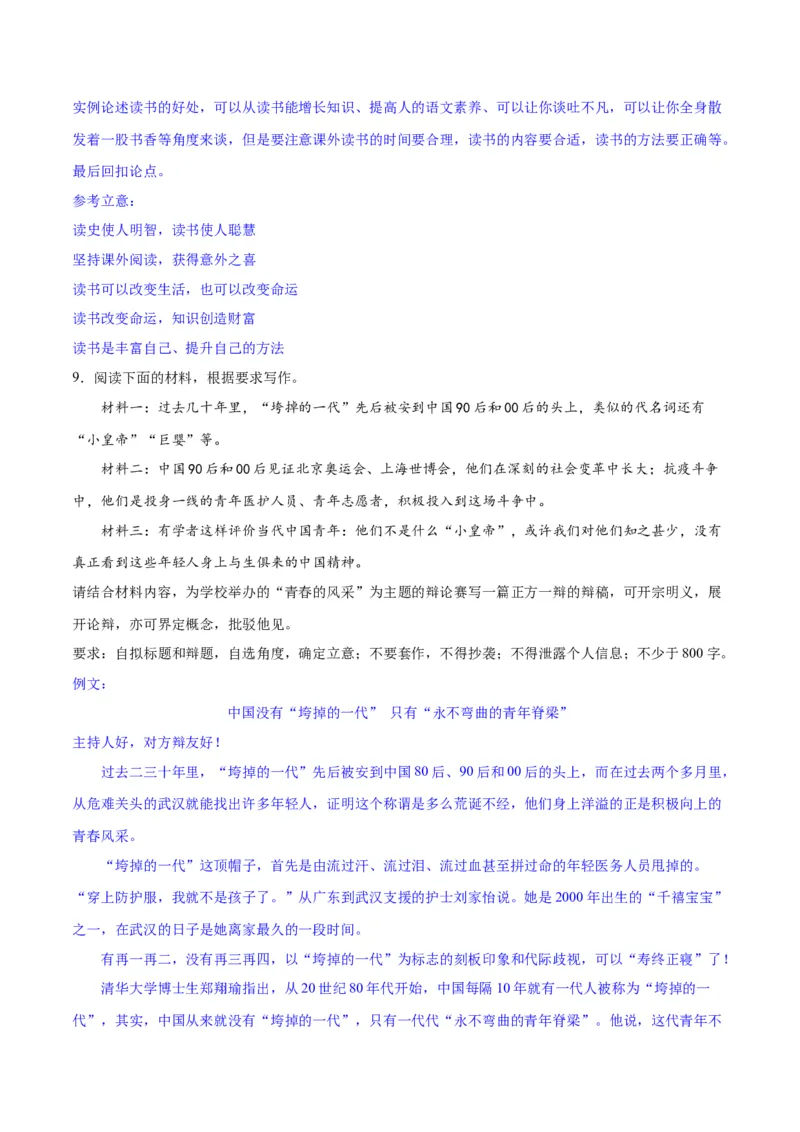 实例论述读书的好处，可以从读书能增长知识、提高人的语文素养、可以让你谈吐不凡，可以让你全身散发着一股书香等角度来谈，但是要注意课外读书的时间要合理，读书的内容要合适，读书的方法要正确等。最后回扣论点。

参考立意：

读史使人明智，读书使人聪慧

坚持课外阅读，获得意外之喜

读书可以改变生活，也可以改变命运

读书改变命运，知识创造财富

读书是丰富自己、提升自己的方法

9．阅读下面的材料，根据要求写作。

材料一：过去几十年里，“垮掉的一代”先后被安到中国90后和00后的头上，类似的代名词还有“小皇帝”“巨婴”等。

材料二：中国90后和00后见证北京奥运会、上海世博会，他们在深刻的社会变革中长大；抗疫斗争中，他们是投身一线的青年医护人员、青年志愿者，积极投入到这场斗争中。

材料三：有学者这样评价当代中国青年：他们不是什么“小皇帝”，或许我们对他们知之甚少，没有真正看到这些年轻人身上与生俱来的中国精神。

请结合材料内容，为学校举办的“青春的风采”为主题的辩论赛写一篇正方一辩的辩稿，可开宗明义，展开论辩，亦可界定概念，批驳他见。

要求：自拟标题和辩题，自选角度，确定立意；不要套作，不得抄袭；不得泄露个人信息；不少于800字。

例文：

中国没有“垮掉的一代” 只有“永不弯曲的青年脊梁”

主持人好，对方辩友好！

过去二三十年里，“垮掉的一代”先后被安到中国80后、90后和00后的头上，而在过去两个多月里，从危难关头的武汉就能找出许多年轻人，证明这个称谓是多么荒诞不经，他们身上洋溢的正是积极向上的青春风采。

“垮掉的一代”这顶帽子，首先是由流过汗、流过泪、流过血甚至拼过命的年轻医务人员甩掉的。“穿上防护服，我就不是孩子了。”从广东到武汉支援的护士刘家怡说。她是2000年出生的“千禧宝宝”之一，在武汉的日子是她离家最久的一段时间。

有再一再二，没有再三再四，以“垮掉的一代”为标志的刻板印象和代际歧视，可以“寿终正寝”了！

清华大学博士生郑翔瑜指出，从20世纪80年代开始，中国每隔10年就有一代人被称为“垮掉的一代”，其实，中国从来就没有“垮掉的一代”，只有一代代“永不弯曲的青年脊梁”。他说，这代青年不